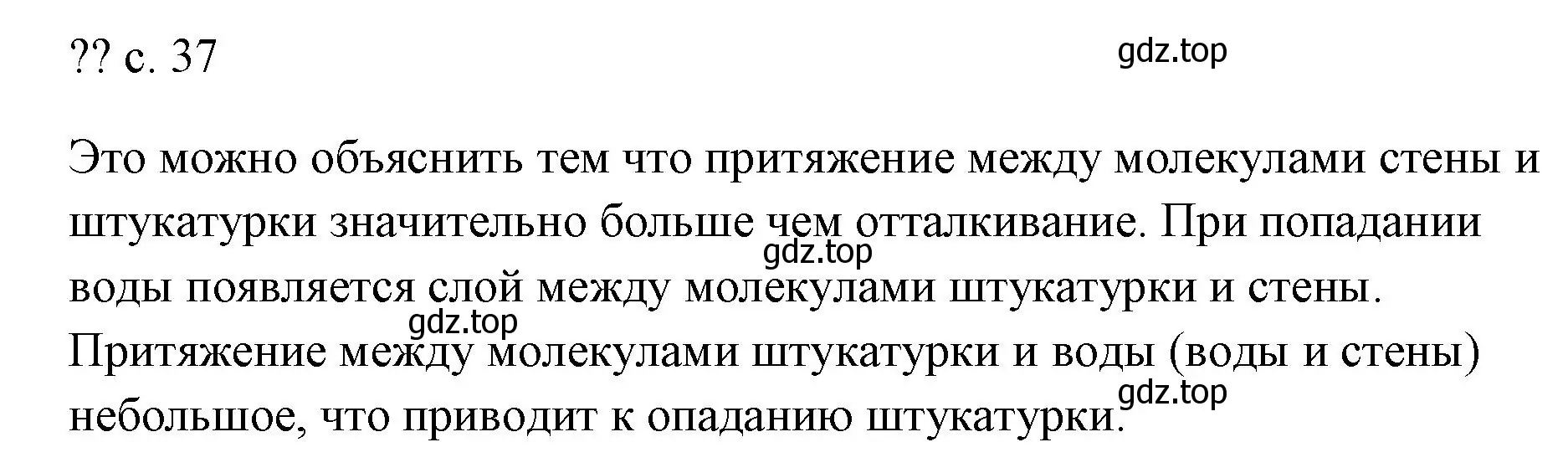 ?? с. 37

gdz.top

Это можно объяснить тем что притяжение между молекулами стены и штукатурки значительно больше чем отталкивание. При попадании воды появляется слой между молекулами штукатурки и стены. Притяжение между молекулами штукатурки и воды (воды и стены) небольшое, что приводит к опаданию штукатурки.

gdz.top

gdz.top

gdz.top